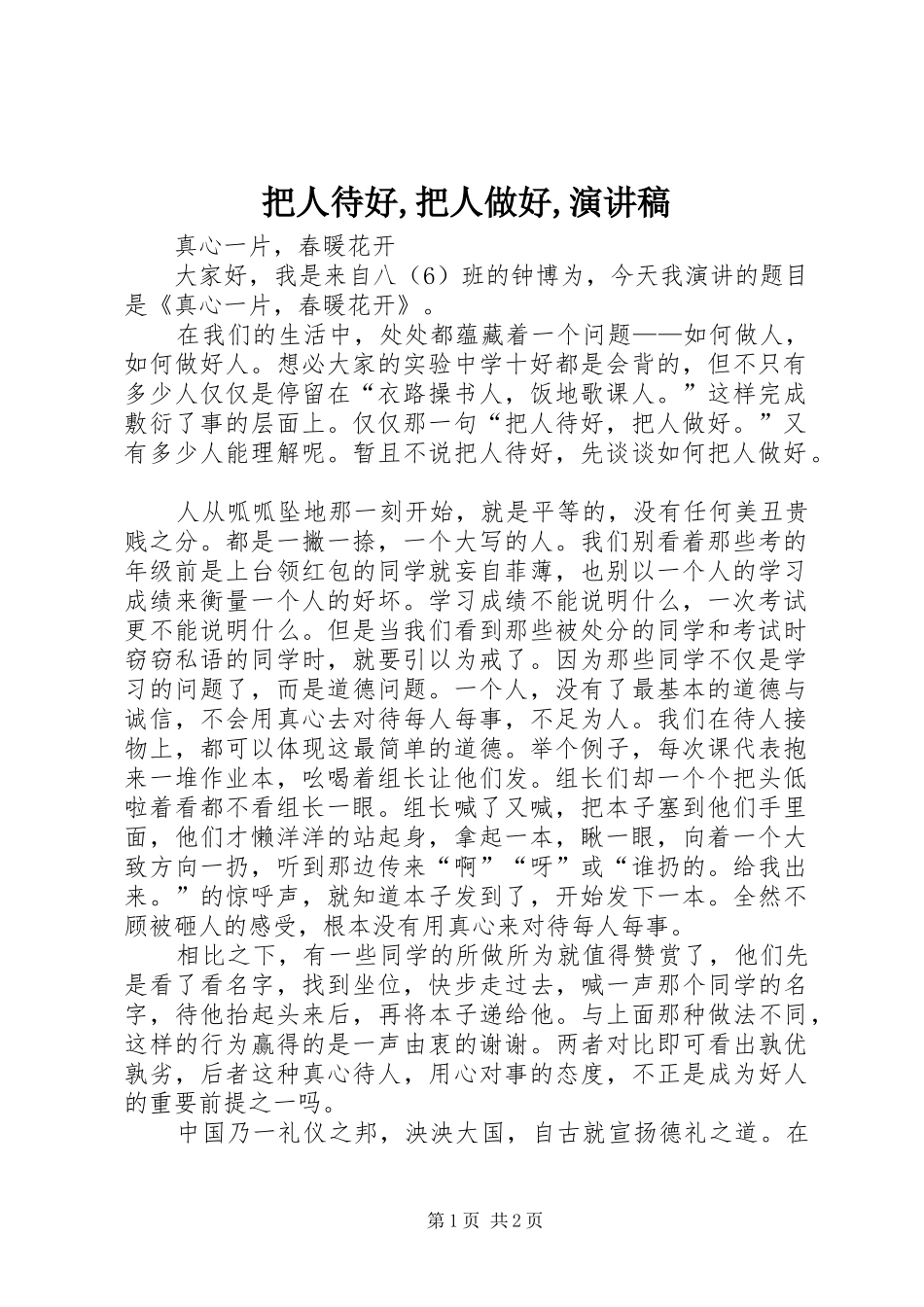 把人待好,把人做好,演讲稿

真心一片，春暖花开

大家好，我是来自八（6）班的钟博为，今天我演讲的题目是《真心一片，春暖花开》。

在我们的生活中，处处都蕴藏着一个问题——如何做人，如何做好人。想必大家的实验中学十好都是会背的，但不只有多少人仅仅是停留在“衣路操书人，饭地歌课人。”这样完成敷衍了事的层面上。仅仅那一句“把人待好，把人做好。”又有多少人能理解呢。暂且不说把人待好，先谈谈如何把人做好。

人从呱呱坠地那一刻开始，就是平等的，没有任何美丑贵贱之分。都是一撇一捺，一个大写的人。我们别看着那些考的年级前是上台领红包的同学就妄自菲薄，也别以一个人的学习成绩来衡量一个人的好坏。学习成绩不能说明什么，一次考试更不能说明什么。但是当我们看到那些被处分的同学和考试时窃窃私语的同学时，就要引以为戒了。因为那些同学不仅是学习的问题了，而是道德问题。一个人，没有了最基本的道德与诚信，不会用真心去对待每人每事，不足为人。我们在待人接物上，都可以体现这最简单的道德。举个例子，每次课代表抱来一堆作业本，吆喝着组长让他们发。组长们却一个个把头低啦着看都不看组长一眼。组长喊了又喊，把本子塞到他们手里面，他们才懒洋洋的站起身，拿起一本，瞅一眼，向着一个大致方向一扔，听到那边传来“啊”“呀”或“谁扔的。给我出来。”的惊呼声，就知道本子发到了，开始发下一本。全然不顾被砸人的感受，根本没有用真心来对待每人每事。

相比之下，有一些同学的所做所为就值得赞赏了，他们先是看了看名字，找到坐位，快步走过去，喊一声那个同学的名字，待他抬起头来后，再将本子递给他。与上面那种做法不同，这样的行为赢得的是一声由衷的谢谢。两者对比即可看出孰优孰劣，后者这种真心待人，用心对事的态度，不正是成为好人的重要前提之一吗。

中国乃一礼仪之邦，泱泱大国，自古就宣扬德礼之道。在

第1页 共2页